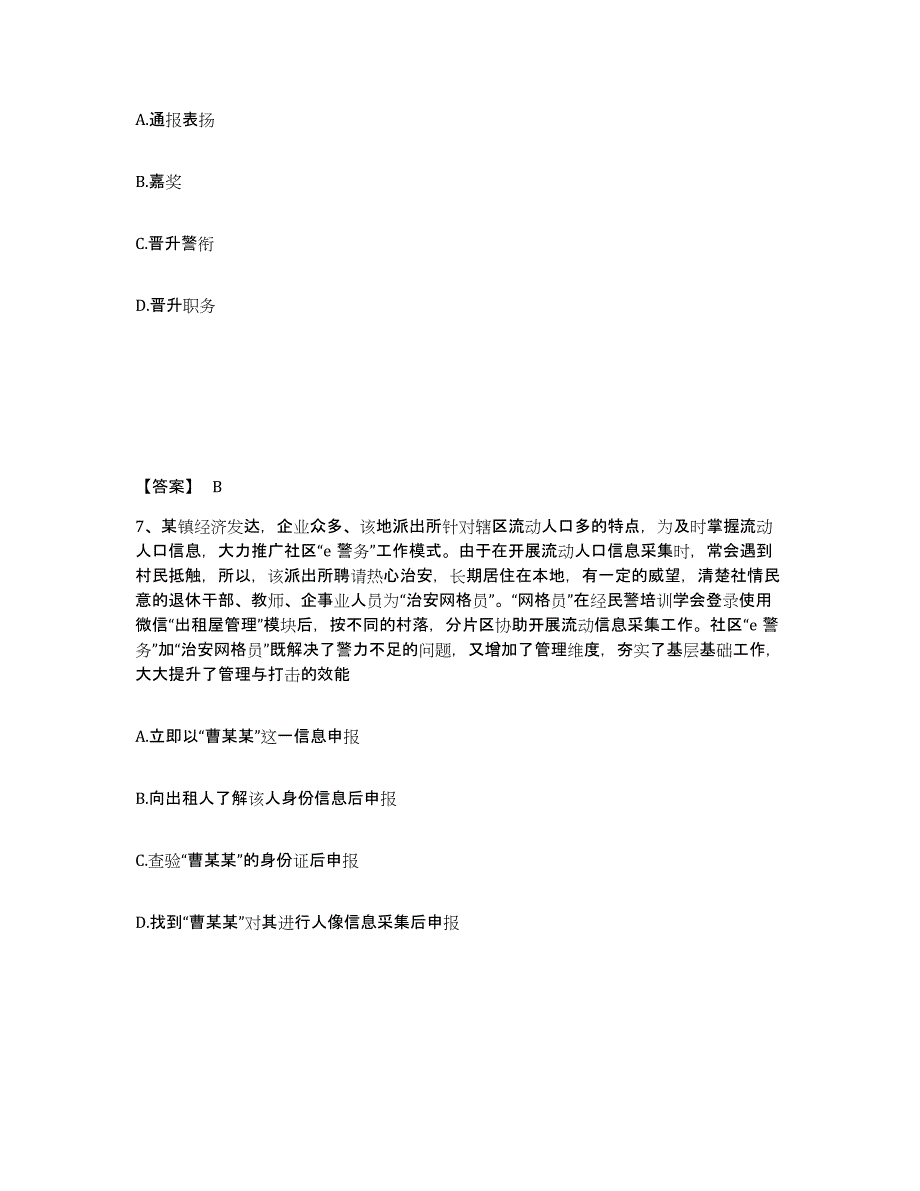 A.通报表扬

B.嘉奖

C.晋升警衔

D.晋升职务

【答案】 B

7、某镇经济发达，企业众多、该地派出所针对辖区流动人口多的特点，为及时掌握流动人口信息，大力推广社区“e 警务”工作模式。由于在开展流动人口信息采集时，常会遇到村民抵触，所以，该派出所聘请热心治安，长期居住在本地，有一定的威望，清楚社情民意的退休干部、教师、企事业人员为“治安网格员”。“网格员”在经民警培训学会登录使用微信“出租屋管理”模块后，按不同的村落，分片区协助开展流动信息采集工作。社区“e 警务”加“治安网格员”既解决了警力不足的问题，又增加了管理维度，夯实了基层基础工作，大大提升了管理与打击的效能

A.立即以“曹某某”这一信息申报

B.向出租人了解该人身份信息后申报

C.查验“曹某某”的身份证后申报

D.找到“曹某某”对其进行人像信息采集后申报